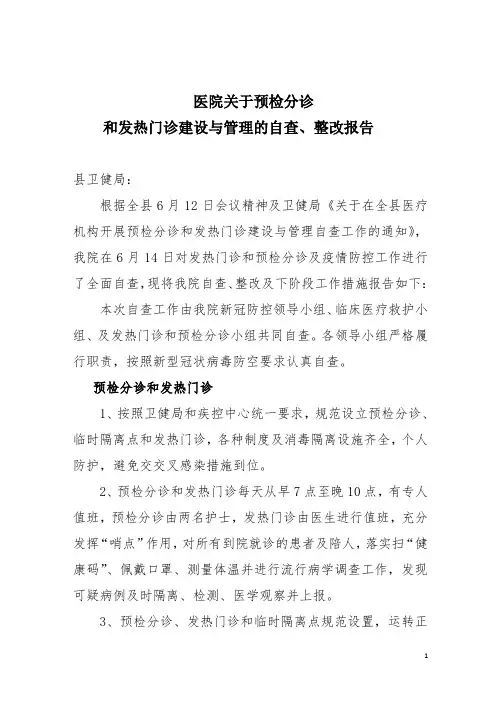 医院关于预检分诊
和发热门诊建设与管理的自查、整改报告

县卫健局：

根据全县6月12日会议精神及卫健局《关于在全县医疗机构开展预检分诊和发热门诊建设与管理自查工作的通知》，我院在6月14日对发热门诊和预检分诊及疫情防控工作进行了全面自查，现将我院自查、整改及下阶段工作措施报告如下：

本次自查工作由我院新冠防控领导小组、临床医疗救护小组、及发热门诊和预检分诊小组共同自查。各领导小组严格履行职责，按照新型冠状病毒防空要求认真自查。

预检分诊和发热门诊

1、按照卫健局和疾控中心统一要求，规范设立预检分诊、临时隔离点和发热门诊，各种制度及消毒隔离设施齐全，个人防护，避免交交叉感染措施到位。

2、预检分诊和发热门诊每天从早7点至晚10点，有专人值班，预检分诊由两名护士，发热门诊由医生进行值班，充分发挥“哨点”作用，对所有到院就诊的患者及陪人，落实扫“健康码”、佩戴口罩、测量体温并进行流行病学调查工作，发现可疑病例及时隔离、检测、医学观察并上报。

3、预检分诊、发热门诊和临时隔离点规范设置，运转正

1